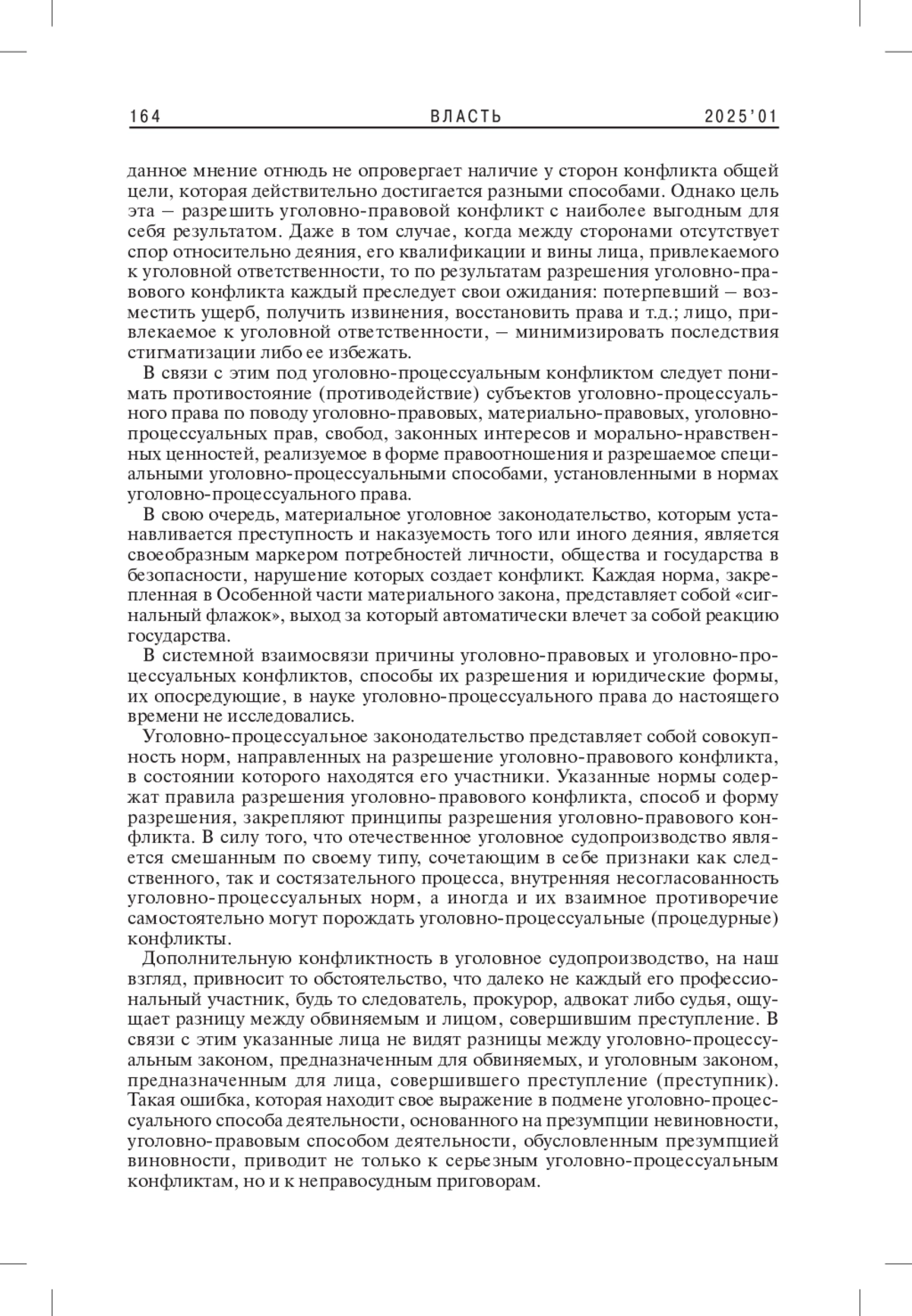 164 ВЛАСТЬ 2025'01

данное мнение отнюдь не опровергает наличие у сторон конфликта общей цели, которая действительно достигается разными способами. Однако цель эта – разрешить уголовно-правовой конфликт с наиболее выгодным для себя результатом. Даже в том случае, когда между сторонами отсутствует спор относительно деяния, его квалификации и вины лица, привлекаемого к уголовной ответственности, то по результатам разрешения уголовно-правового конфликта каждый преследует свои ожидания: потерпевший – возместить ущерб, получить извинения, восстановить права и т.д.; лицо, привлекаемое к уголовной ответственности, – минимизировать последствия стигматизации либо ее избежать.

В связи с этим под уголовно-процессуальным конфликтом следует понимать противостояние (противодействие) субъектов уголовно-процессуального права по поводу уголовно-правовых, материально-правовых, уголовно-процессуальных прав, свобод, законных интересов и морально-нравственных ценностей, реализуемое в форме правоотношения и разрешаемое специальными уголовно-процессуальными способами, установленными в нормах уголовно-процессуального права.

В свою очередь, материальное уголовное законодательство, которым устанавливается преступность и наказуемость того или иного деяния, является своеобразным маркером потребностей личности, общества и государства в безопасности, нарушение которых создает конфликт. Каждая норма, закрепленная в Особенной части материального закона, представляет собой «сигнальный флажок», выход за который автоматически влечет за собой реакцию государства.

В системной взаимосвязи причины уголовно-правовых и уголовно-процессуальных конфликтов, способы их разрешения и юридические формы, их опосредующие, в науке уголовно-процессуального права до настоящего времени не исследовались.

Уголовно-процессуальное законодательство представляет собой совокупность норм, направленных на разрешение уголовно-правового конфликта, в состоянии которого находятся его участники. Указанные нормы содержат правила разрешения уголовно-правового конфликта, способ и форму разрешения, закрепляют принципы разрешения уголовно-правового конфликта. В силу того, что отечественное уголовное судопроизводство является смешанным по своему типу, сочетающим в себе признаки как следственного, так и состязательного процесса, внутренняя несогласованность уголовно-процессуальных норм, а иногда и их взаимное противоречие самостоятельно могут порождать уголовно-процессуальные (процедурные) конфликты.

Дополнительную конфликтность в уголовное судопроизводство, на наш взгляд, привносит то обстоятельство, что далеко не каждый его профессиональный участник, будь то следователь, прокурор, адвокат либо судья, ощущает разницу между обвиняемым и лицом, совершившим преступление. В связи с этим указанные лица не видят разницы между уголовно-процессуальным законом, предназначенным для обвиняемых, и уголовным законом, предназначенным для лица, совершившего преступление (преступник). Такая ошибка, которая находит свое выражение в подмене уголовно-процессуального способа деятельности, основанного на презумпции невиновности, уголовно-правовым способом деятельности, обусловленным презумпцией виновности, приводит не только к серьезным уголовно-процессуальным конфликтам, но и к неправосудным приговорам.